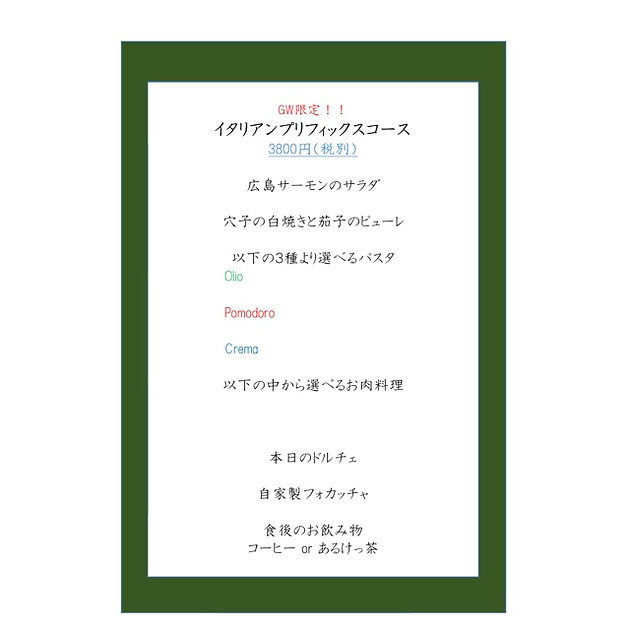 GW限定！！
イタリアンプリフィックスコース
3800円（税別）

広島サーモンのサラダ

穴子の白焼きと茄子のピューレ

以下の3種より選べるパスタ
Olio

Pomodoro

Crema

以下の中から選べるお肉料理

本日のドルチェ

自家製フォカッチャ

食後のお飲み物
コーヒー or あるけっ茶